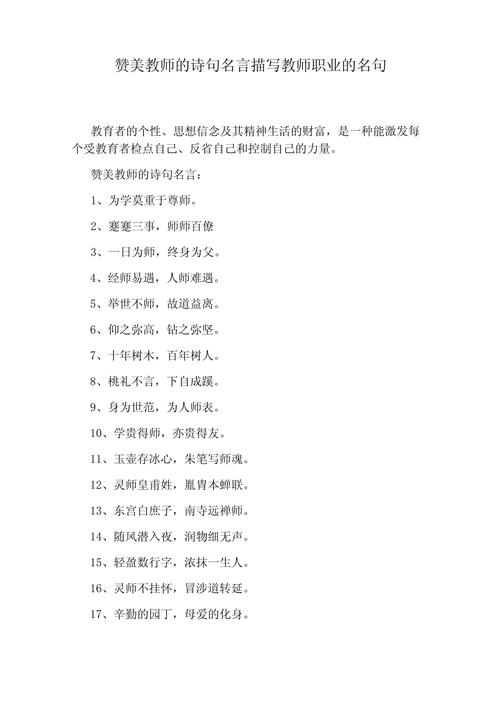 赞美教师的诗句名言描写教师职业的名句

教育者的个性、思想信念及其精神生活的财富，是一种能激发每个受教育者检点自己、反省自己和控制自己的力量。

赞美教师的诗句名言：

1、为学莫重于尊师。

2、蹇蹇三事，师师百僚

3、一日为师，终身为父。

4、经师易遇，人师难遇。

5、举世不师，故道益离。

6、仰之弥高，钻之弥坚。

7、十年树木，百年树人。

8、桃礼不言，下自成蹊。

9、身为世范，为人师表。

10、学贵得师，亦贵得友。

11、玉壶存冰心，朱笔写师魂。

12、灵师皇甫姓，胤胄本蝉联。

13、东宫白庶子，南寺远禅师。

14、随风潜入夜，润物细无声。

15、轻盈数行字，浓抹一生人。

16、灵师不挂怀，冒涉道转延。

17、辛勤的园丁，母爱的化身。